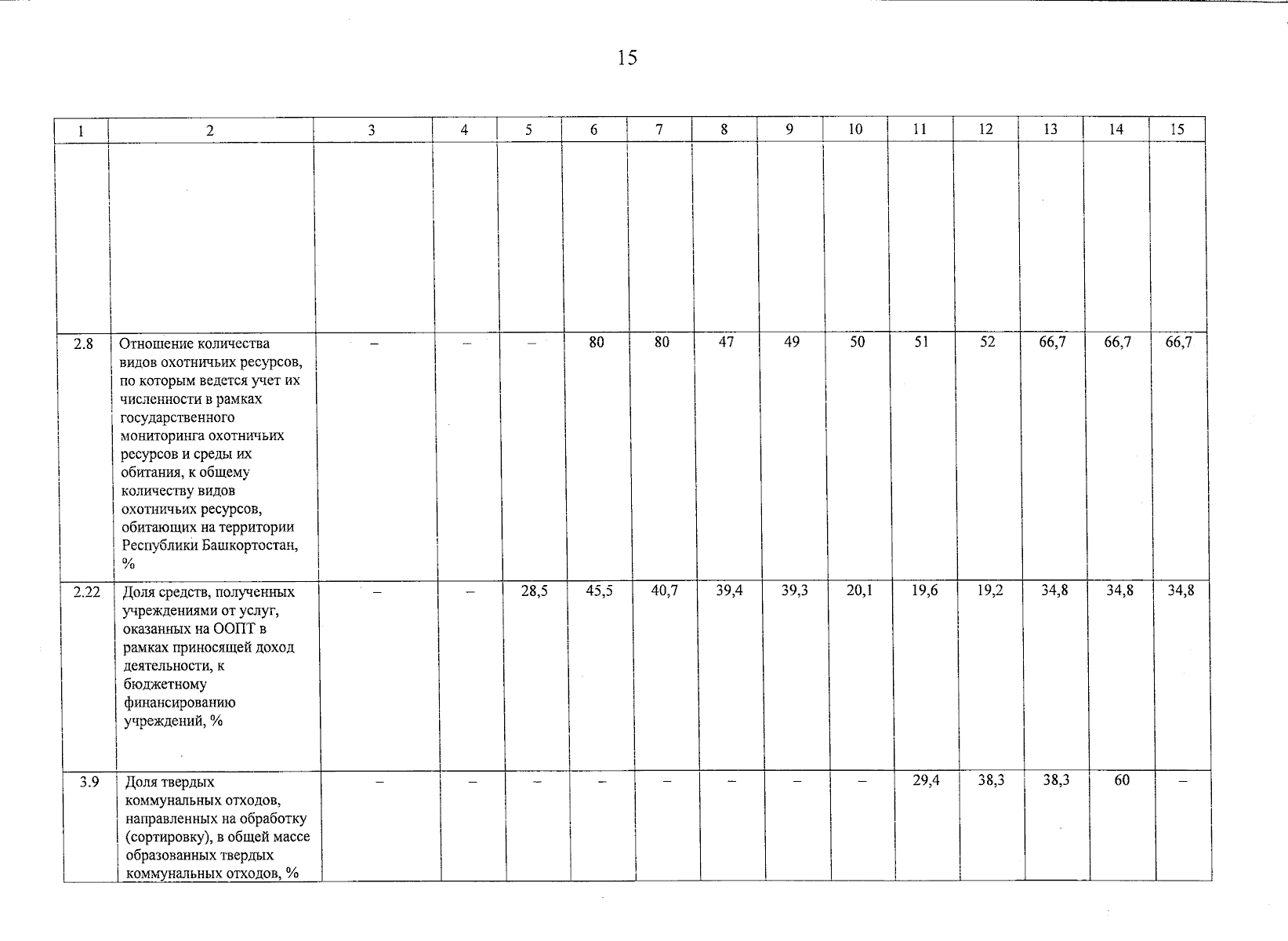 15

| 1 | 2 | 3 | 4 | 5 | 6 | 7 | 8 | 9 | 10 | 11 | 12 | 13 | 14 | 15 |
|---|---|---|---|---|---|---|---|---|---|---|---|---|---|---|
| | | | | | | | | | | | | | | |
| 2.8 | Отношение количества видов охотничьих ресурсов, по которым ведется учет их численности в рамках государственного мониторинга охотничьих ресурсов и среды их обитания, к общему количеству видов охотничьих ресурсов, обитающих на территории Республики Башкортостан, % | – | – | – | 80 | 80 | 47 | 49 | 50 | 51 | 52 | 66,7 | 66,7 | 66,7 |
| 2.22 | Доля средств, полученных учреждениями от услуг, оказанных на ООПТ в рамках приносящей доход деятельности, к бюджетному финансированию учреждений, % | – | – | 28,5 | 45,5 | 40,7 | 39,4 | 39,3 | 20,1 | 19,6 | 19,2 | 34,8 | 34,8 | 34,8 |
| 3.9 | Доля твердых коммунальных отходов, направленных на обработку (сортировку), в общей массе образованных твердых коммунальных отходов, % | – | – | – | – | – | – | – | – | 29,4 | 38,3 | 38,3 | 60 | – |